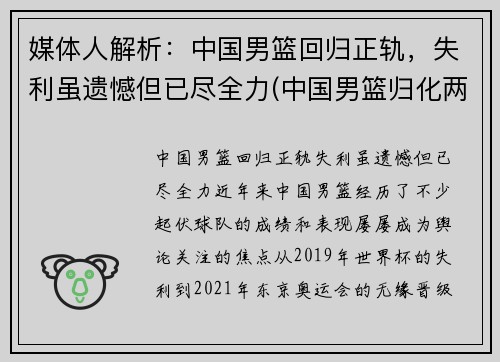 媒体人解析：中国男篮回归正轨，失利虽遗憾但已尽全力(中国男篮归化两

中国男篮回归正轨失利虽遗憾但已尽全力近年来中国男篮经历了不少起伏球队的成绩和表现屡屡成为舆论关注的焦点从2019年世界杯的失利到2021年东京奥运会的无缘晋级